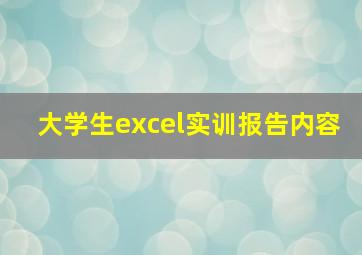 大学生excel实训报告内容